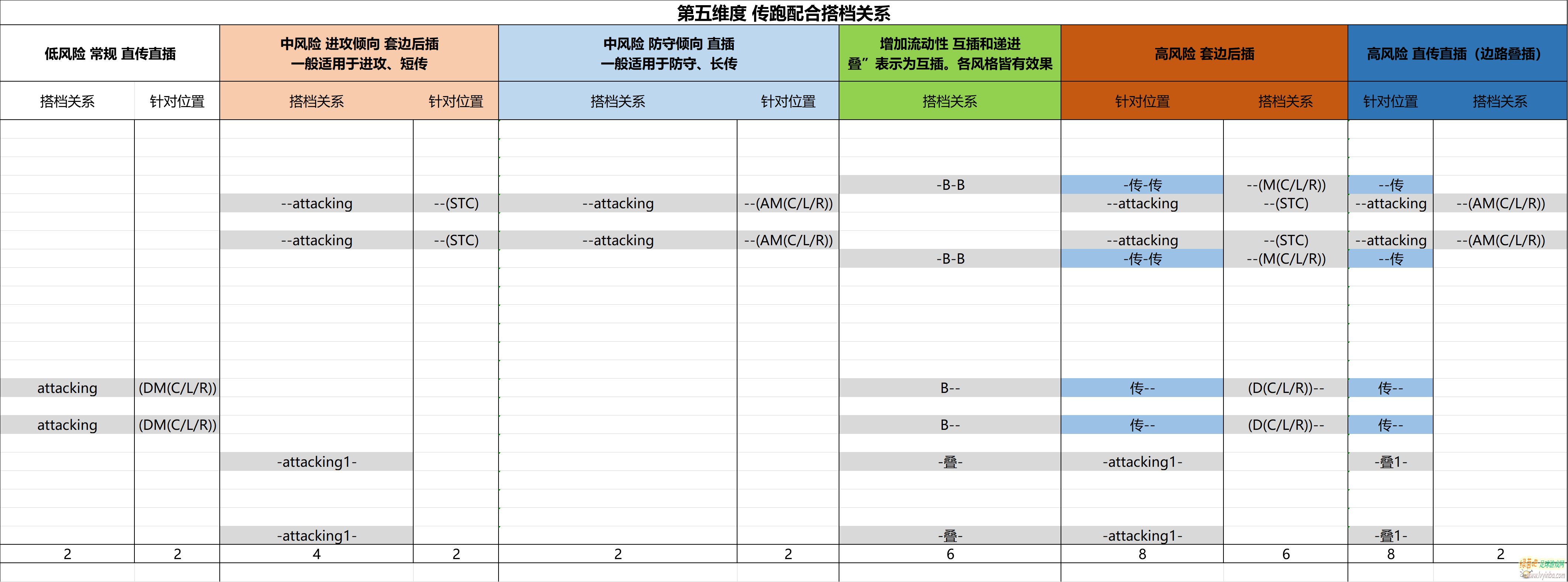 第五维度 传跑配合搭档关系

| 低风险 常规 直传直插 | | 中风险 进攻倾向 套边后插 一般适用于进攻、短传 | | 中风险 防守倾向 直插 一般适用于防守、长传 | | 增加流动性 互插和递进 叠”表示为互插。各风格皆有效果 | 高风险 套边后插 | | 高风险 直传直插（边路叠插） | |
|---|---|---|---|---|---|---|---|---|---|---|
| 搭档关系 | 针对位置 | 搭档关系 | 针对位置 | 搭档关系 | 针对位置 | 搭档关系 | 针对位置 | 搭档关系 | 针对位置 | 搭档关系 |
| | | | | | | -B-B | -传-传 | --(M(C/L/R)) | --传 | |
| | | --attacking | --(STC) | --attacking | --(AM(C/L/R)) | | --attacking | --(STC) | --attacking | --(AM(C/L/R)) |
| | | --attacking | --(STC) | --attacking | --(AM(C/L/R)) | | --attacking | --(STC) | --attacking | --(AM(C/L/R)) |
| | | | | | | -B-B | -传-传 | --(M(C/L/R)) | --传 | |
| attacking | (DM(C/L/R)) | | | | | B-- | 传-- | (D(C/L/R))-- | 传-- | |
| attacking | (DM(C/L/R)) | | | | | B-- | 传-- | (D(C/L/R))-- | 传-- | |
| | | -attacking1- | | | | -叠- | -attacking1- | | -叠1- | |
| | | -attacking1- | | | | -叠- | -attacking1- | | -叠1- | |
| 2 | 2 | 4 | 2 | 2 | 2 | 6 | 8 | 6 | 8 | 2 |